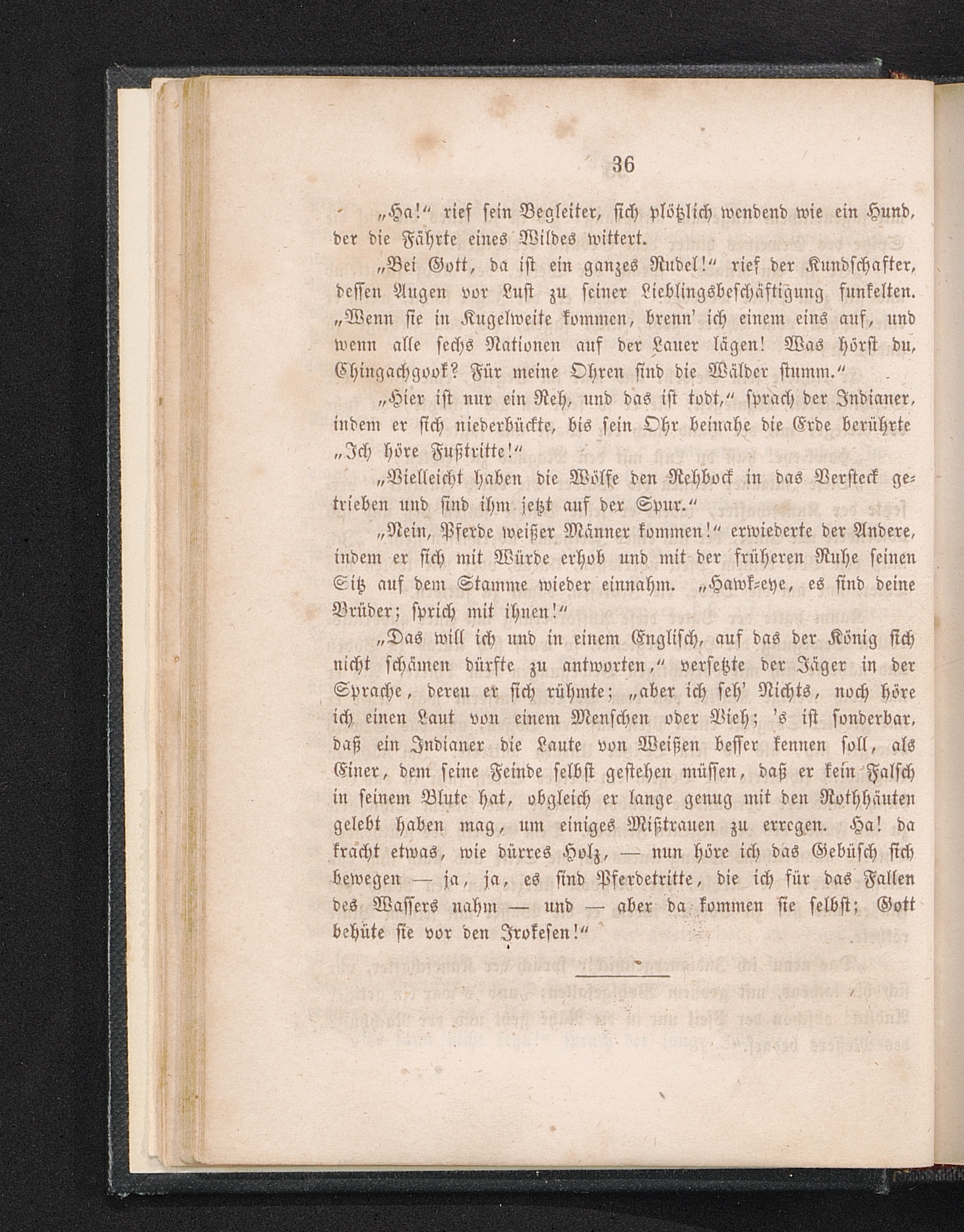 36

„Ha!“ rief sein Begleiter, sich plötzlich wendend wie ein Hund, der die Fährte eines Wildes wittert.

„Bei Gott, da ist ein ganzes Rudel!“ rief der Kundschafter, dessen Augen vor Lust zu seiner Lieblingsbeschäftigung funkelten. „Wenn sie in Kugelweite kommen, brenn' ich einem eins auf, und wenn alle sechs Nationen auf der Lauer lägen! Was hörst du, Chingachgook? Für meine Ohren sind die Wälder stumm.“

„Hier ist nur ein Reh, und das ist todt,“ sprach der Indianer, indem er sich niederbückte, bis sein Ohr beinahe die Erde berührte „Ich höre Fußtritte!“

„Vielleicht haben die Wölfe den Rehbock in das Versteck getrieben und sind ihm jetzt auf der Spur.“

„Nein, Pferde weißer Männer kommen!“ erwiederte der Andere, indem er sich mit Würde erhob und mit der früheren Ruhe seinen Sitz auf dem Stamme wieder einnahm. „Hawk-eye, es sind deine Brüder; sprich mit ihnen!“

„Das will ich und in einem Englisch, auf das der König sich nicht schämen dürfte zu antworten,“ versetzte der Jäger in der Sprache, deren er sich rühmte; „aber ich seh' Nichts, noch höre ich einen Laut von einem Menschen oder Vieh; 's ist sonderbar, daß ein Indianer die Laute von Weißen besser kennen soll, als Einer, dem seine Feinde selbst gestehen müssen, daß er kein Falsch in seinem Blute hat, obgleich er lange genug mit den Rothhäuten gelebt haben mag, um einiges Mißtrauen zu erregen. Ha! da kracht etwas, wie dürres Holz, — nun höre ich das Gebüsch sich bewegen — ja, ja, es sind Pferdetritte, die ich für das Fallen des Wassers nahm — und — aber da kommen sie selbst; Gott behüte sie vor den Irokesen!“